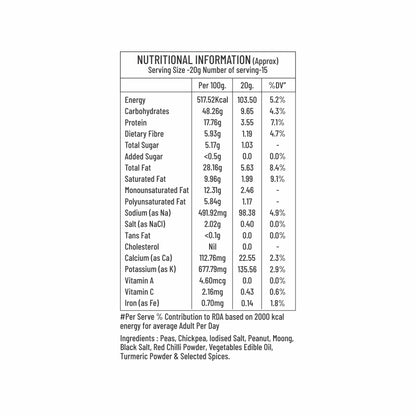 NUTRITIONAL INFORMATION (Approx)
Serving Size -20g Number of serving-15

| | Per 100g. | 20g. | %DV* |
|---|---|---|---|
| Energy | 517.52Kcal | 103.50 | 5.2% |
| Carbohydrates | 48.26g | 9.65 | 4.3% |
| Protein | 17.76g | 3.55 | 7.1% |
| Dietary Fibre | 5.93g | 1.19 | 4.7% |
| Total Sugar | 5.17g | 1.03 | - |
| Added Sugar | <0.5g | 0.0 | 0.0% |
| Total Fat | 28.16g | 5.63 | 8.4% |
| Saturated Fat | 9.96g | 1.99 | 9.1% |
| Monounsaturated Fat | 12.31g | 2.46 | - |
| Polyunsaturated Fat | 5.84g | 1.17 | - |
| Sodium (as Na) | 491.92mg | 98.38 | 4.9% |
| Salt (as NaCl) | 2.02g | 0.40 | 0.0% |
| Tans Fat | <0.1g | 0.0 | 0.0% |
| Cholesterol | Nil | 0.0 | - |
| Calcium (as Ca) | 112.76mg | 22.55 | 2.3% |
| Potassium (as K) | 677.79mg | 135.56 | 2.9% |
| Vitamin A | 4.60mcg | 0.0 | 0.0% |
| Vitamin C | 2.16mg | 0.43 | 0.6% |
| Iron (as Fe) | 0.70mg | 0.14 | 1.8% |

#Per Serve % Contribution to RDA based on 2000 kcal energy for average Adult Per Day

Ingredients : Peas, Chickpea, Iodised Salt, Peanut, Moong, Black Salt, Red Chilli Powder, Vegetables Edible Oil, Turmeric Powder & Selected Spices.